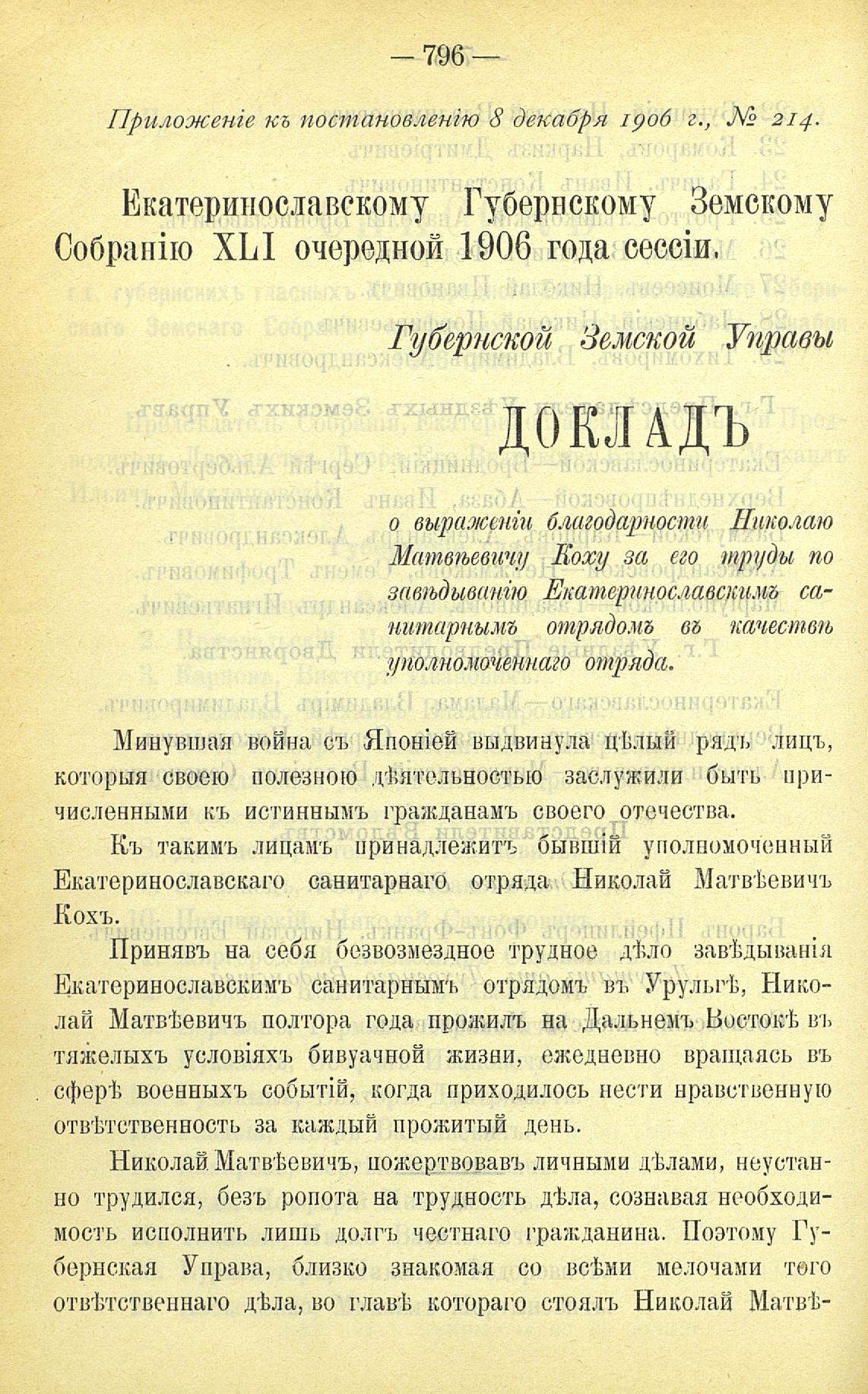 — 796 —

Приложеніе къ постановленію 8 декабря 1906 г., № 214.

Екатеринославскому Губернскому Земскому Собранію XLI очередной 1906 года сессіи.

Губернской Земской Управы

ДОКЛАДЪ

о выраженіи благодарности Николаю Матвѣевичу Коху за его труды по завѣдыванію Екатеринославскимъ санитарнымъ отрядомъ въ качествѣ уполномоченнаго отряда.

Минувшая война съ Японіей выдвинула цѣлый рядъ лицъ, которыя своею полезною дѣятельностью заслужили быть причисленными къ истиннымъ гражданамъ своего отечества.

Къ такимъ лицамъ принадлежитъ бывшій уполномоченный Екатеринославскаго санитарнаго отряда Николай Матвѣевичъ Кохъ.

Принявъ на себя безвозмездное трудное дѣло завѣдыванія Екатеринославскимъ санитарнымъ отрядомъ въ Урульгѣ, Николай Матвѣевичъ полтора года прожилъ на Дальнемъ Востокѣ въ тяжелыхъ условіяхъ бивуачной жизни, ежедневно вращаясь въ сферѣ военныхъ событій, когда приходилось нести нравственную отвѣтственность за каждый прожитый день.

Николай Матвѣевичъ, пожертвовавъ личными дѣлами, неустанно трудился, безъ ропота на трудность дѣла, сознавая необходимость исполнить лишь долгъ честнаго гражданина. Поэтому Губернская Управа, близко знакомая со всѣми мелочами того отвѣтственнаго дѣла, во главѣ котораго стоялъ Николай Матвѣ-